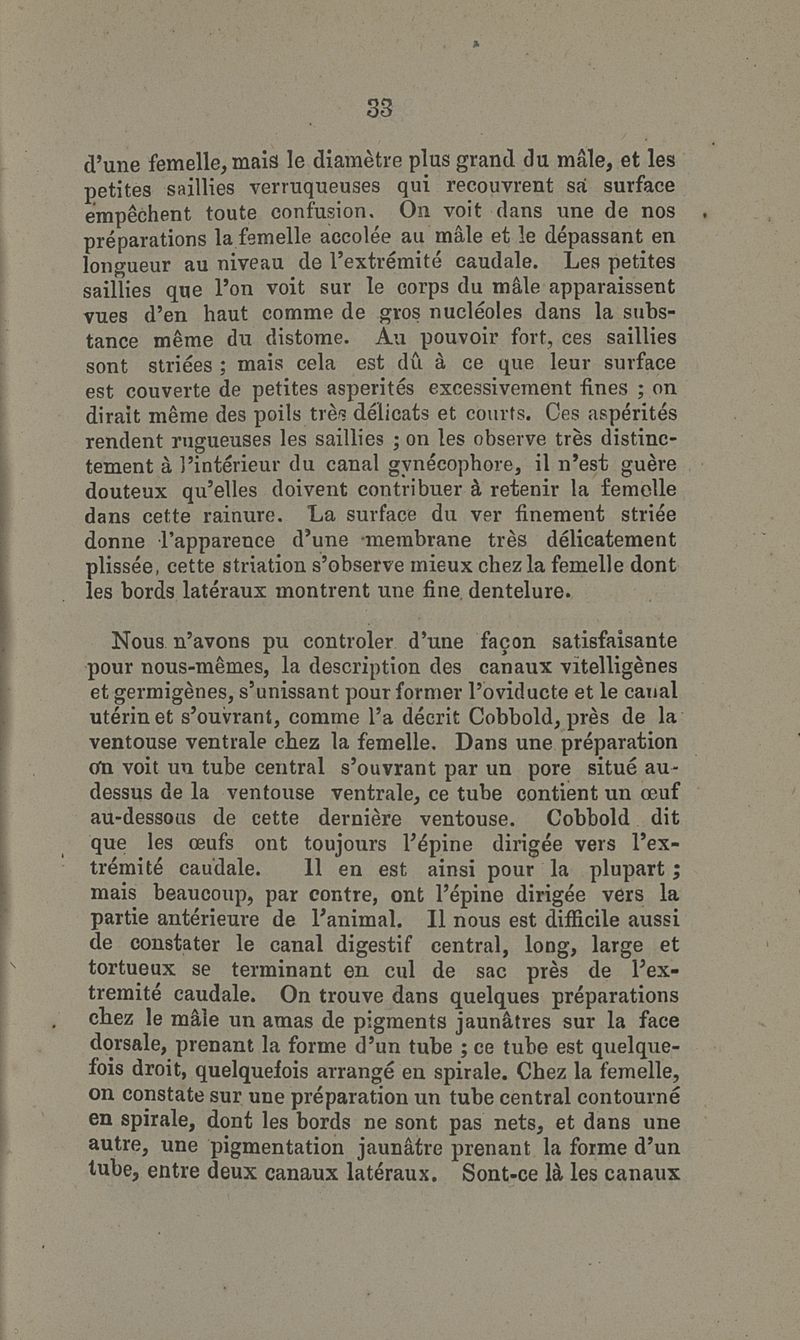 33

d'une femelle, mais le diamètre plus grand du mâle, et les petites saillies verruqueuses qui recouvrent sa surface empêchent toute confusion. On voit dans une de nos préparations la femelle accolée au mâle et le dépassant en longueur au niveau de l'extrémité caudale. Les petites saillies que l'on voit sur le corps du mâle apparaissent vues d'en haut comme de gros nucléoles dans la substance même du distome. Au pouvoir fort, ces saillies sont striées ; mais cela est dû à ce que leur surface est couverte de petites asperités excessivement fines ; on dirait même des poils très délicats et courts. Ces aspérités rendent rugueuses les saillies ; on les observe très distinctement à l'intérieur du canal gynécophore, il n'est guère douteux qu'elles doivent contribuer à retenir la femelle dans cette rainure. La surface du ver finement striée donne l'apparence d'une membrane très délicatement plissée, cette striation s'observe mieux chez la femelle dont les bords latéraux montrent une fine dentelure.

Nous n'avons pu controler d'une façon satisfaisante pour nous-mêmes, la description des canaux vitelligènes et germigènes, s'unissant pour former l'oviducte et le canal utérin et s'ouvrant, comme l'a décrit Cobbold, près de la ventouse ventrale chez la femelle. Dans une préparation on voit un tube central s'ouvrant par un pore situé au-dessus de la ventouse ventrale, ce tube contient un œuf au-dessous de cette dernière ventouse. Cobbold dit que les œufs ont toujours l'épine dirigée vers l'extrémité caudale. Il en est ainsi pour la plupart ; mais beaucoup, par contre, ont l'épine dirigée vers la partie antérieure de l'animal. Il nous est difficile aussi de constater le canal digestif central, long, large et tortueux se terminant en cul de sac près de l'extremité caudale. On trouve dans quelques préparations chez le mâle un amas de pigments jaunâtres sur la face dorsale, prenant la forme d'un tube ; ce tube est quelquefois droit, quelquefois arrangé en spirale. Chez la femelle, on constate sur une préparation un tube central contourné en spirale, dont les bords ne sont pas nets, et dans une autre, une pigmentation jaunâtre prenant la forme d'un tube, entre deux canaux latéraux. Sont-ce là les canaux